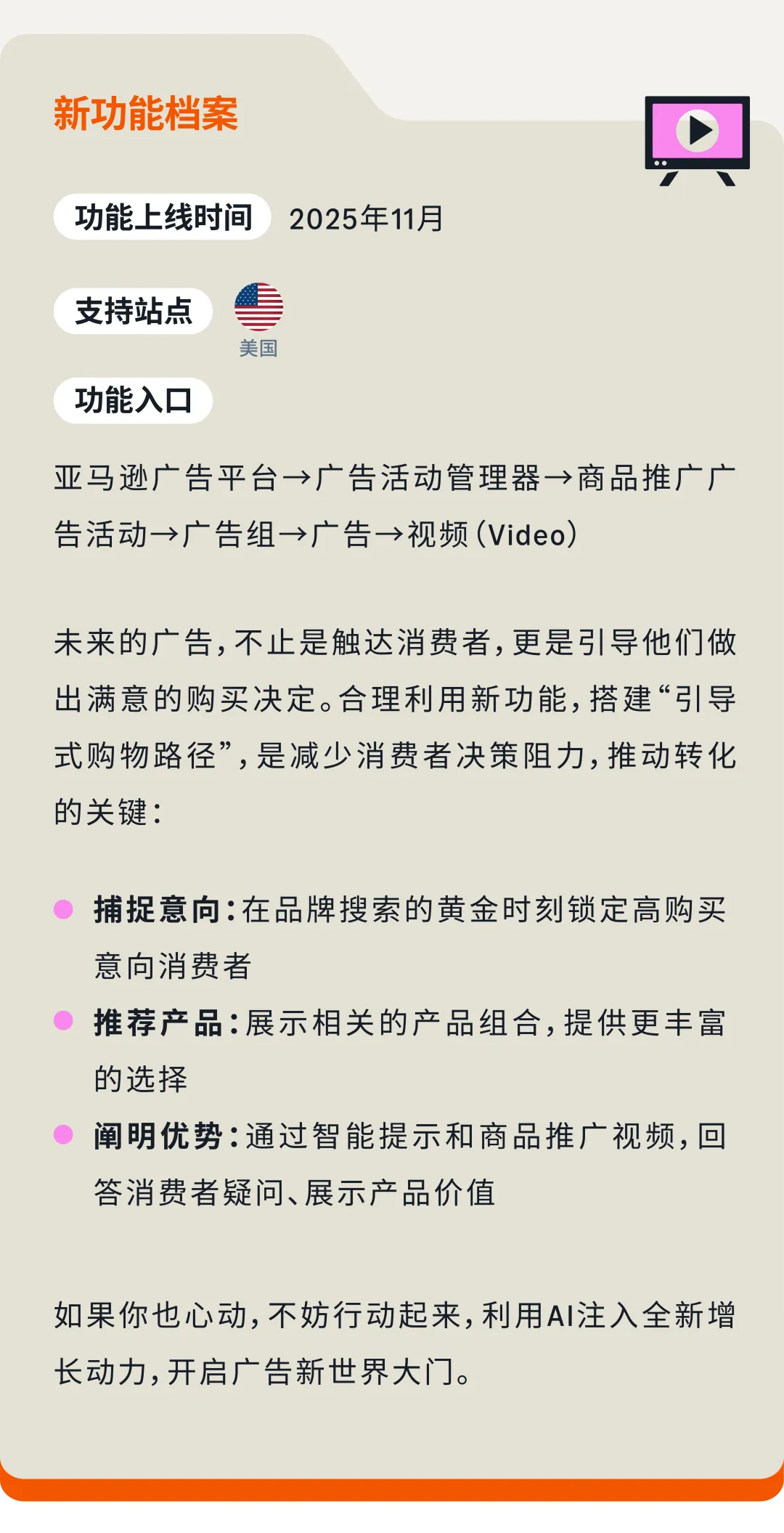 新功能档案

功能上线时间 2025年11月

支持站点

美国

功能入口

亚马逊广告平台→广告活动管理器→商品推广广告活动→广告组→广告→视频（Video）

未来的广告，不止是触达消费者，更是引导他们做出满意的购买决定。合理利用新功能，搭建“引导式购物路径”，是减少消费者决策阻力，推动转化的关键：

捕捉意向：在品牌搜索的黄金时刻锁定高购买意向消费者

推荐产品：展示相关的产品组合，提供更丰富的选择

阐明优势：通过智能提示和商品推广视频，回答消费者疑问、展示产品价值

如果你也心动，不妨行动起来，利用AI注入全新增长动力，开启广告新世界大门。